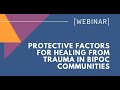 [WEBINAR]

PROTECTIVE FACTORS FOR HEALING FROM TRAUMA IN BIPOC COMMUNITIES